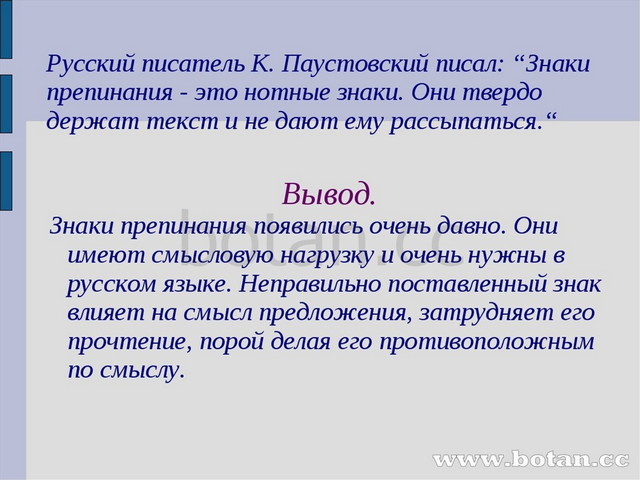 Русский писатель К. Паустовский писал: “Знаки препинания - это нотные знаки. Они твердо держат текст и не дают ему рассыпаться.“

Вывод.

Знаки препинания появились очень давно. Они имеют смысловую нагрузку и очень нужны в русском языке. Неправильно поставленный знак влияет на смысл предложения, затрудняет его прочтение, порой делая его противоположным по смыслу.

botan.cc

www.botan.cc